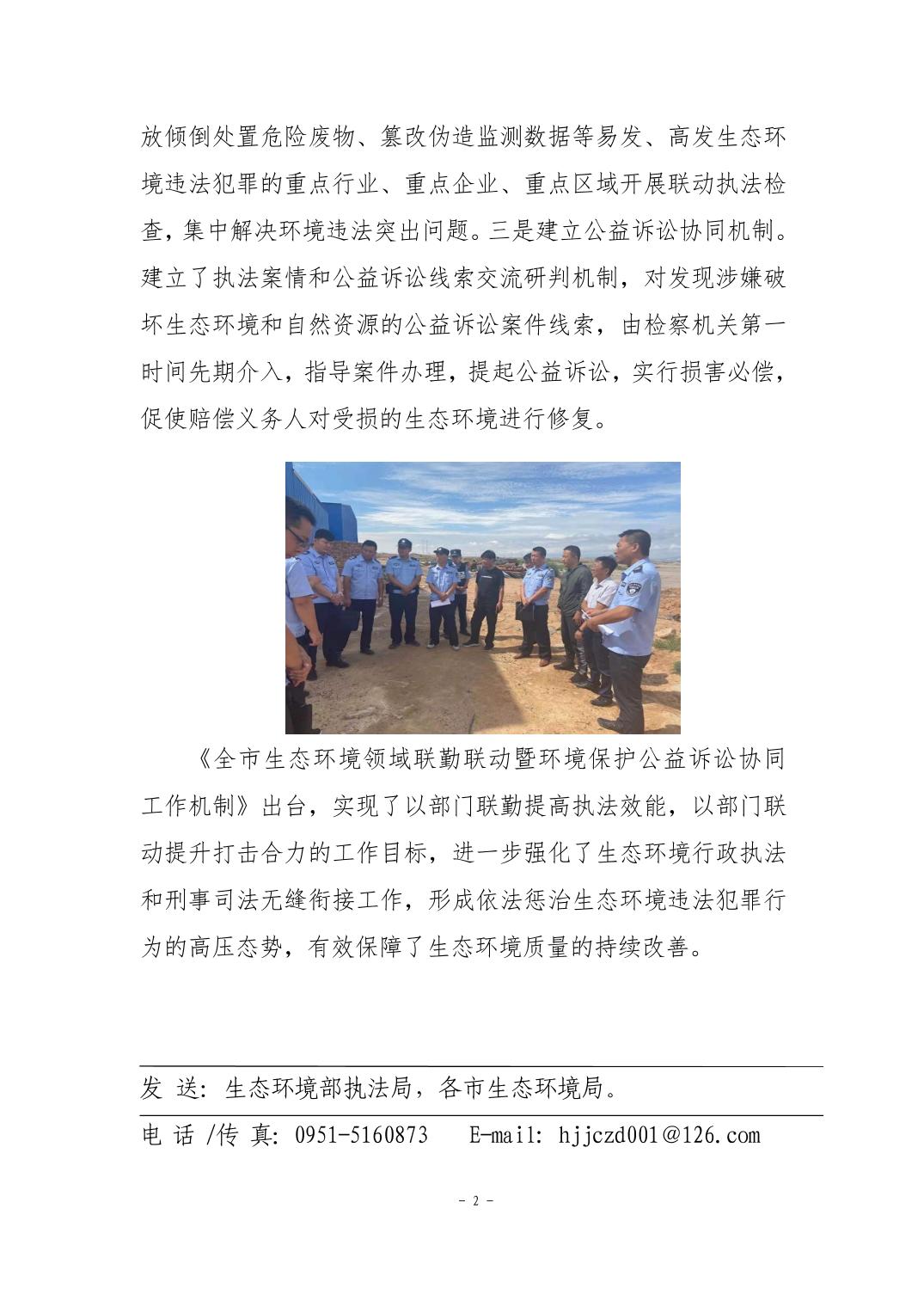 放倾倒处置危险废物、篡改伪造监测数据等易发、高发生态环境违法犯罪的重点行业、重点企业、重点区域开展联动执法检查，集中解决环境违法突出问题。三是建立公益诉讼协同机制。建立了执法案情和公益诉讼线索交流研判机制，对发现涉嫌破坏生态环境和自然资源的公益诉讼案件线索，由检察机关第一时间先期介入，指导案件办理，提起公益诉讼，实行损害必偿，促使赔偿义务人对受损的生态环境进行修复。

《全市生态环境领域联勤联动暨环境保护公益诉讼协同工作机制》出台，实现了以部门联勤提高执法效能，以部门联动提升打击合力的工作目标，进一步强化了生态环境行政执法和刑事司法无缝衔接工作，形成依法惩治生态环境违法犯罪行为的高压态势，有效保障了生态环境质量的持续改善。

发 送：生态环境部执法局，各市生态环境局。

电 话 /传 真：0951-5160873　　E-mail: hjjczd001@126.com

- 2 -